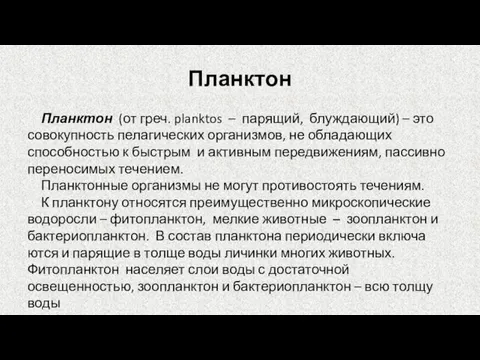 Планктон

Планктон (от греч. planktos – парящий, блуждающий) – это совокупность пелагических организмов, не обладающих способностью к быстрым и активным передвижениям, пассивно переносимых течением.

Планктонные организмы не могут противостоять течениям.

К планктону относятся преимущественно микроскопические водоросли – фитопланктон, мелкие животные – зоопланктон и бактериопланктон. В состав планктона периодически включа ются и парящие в толще воды личинки многих животных. Фитопланктон населяет слои воды с достаточной освещенностью, зоопланктон и бактериопланктон – всю толщу воды